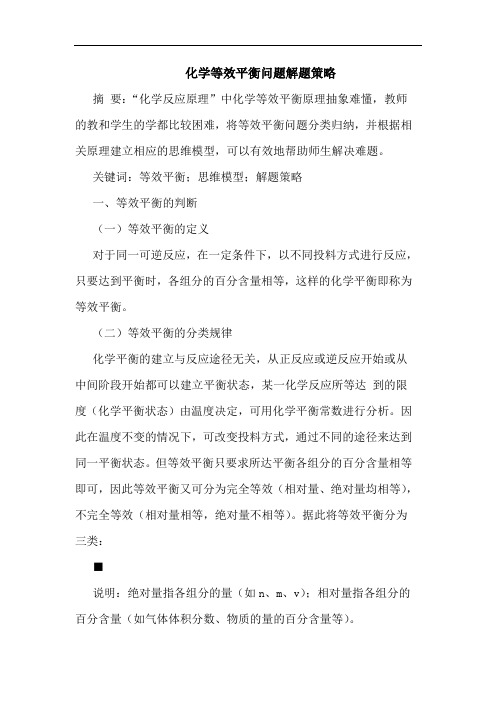 化学等效平衡问题解题策略

摘 要：“化学反应原理”中化学等效平衡原理抽象难懂，教师的教和学生的学都比较困难，将等效平衡问题分类归纳，并根据相关原理建立相应的思维模型，可以有效地帮助师生解决难题。

关键词：等效平衡；思维模型；解题策略

一、等效平衡的判断

（一）等效平衡的定义

对于同一可逆反应，在一定条件下，以不同投料方式进行反应，只要达到平衡时，各组分的百分含量相等，这样的化学平衡即称为等效平衡。

（二）等效平衡的分类规律

化学平衡的建立与反应途径无关，从正反应或逆反应开始或从中间阶段开始都可以建立平衡状态，某一化学反应所等达 到的限度（化学平衡状态）由温度决定，可用化学平衡常数进行分析。因此在温度不变的情况下，可改变投料方式，通过不同的途径来达到同一平衡状态。但等效平衡只要求所达平衡各组分的百分含量相等即可，因此等效平衡又可分为完全等效（相对量、绝对量均相等），不完全等效（相对量相等，绝对量不相等）。据此将等效平衡分为三类：

■

说明：绝对量指各组分的量（如 n、m、v）；相对量指各组分的百分含量（如气体体积分数、物质的量的百分含量等）。